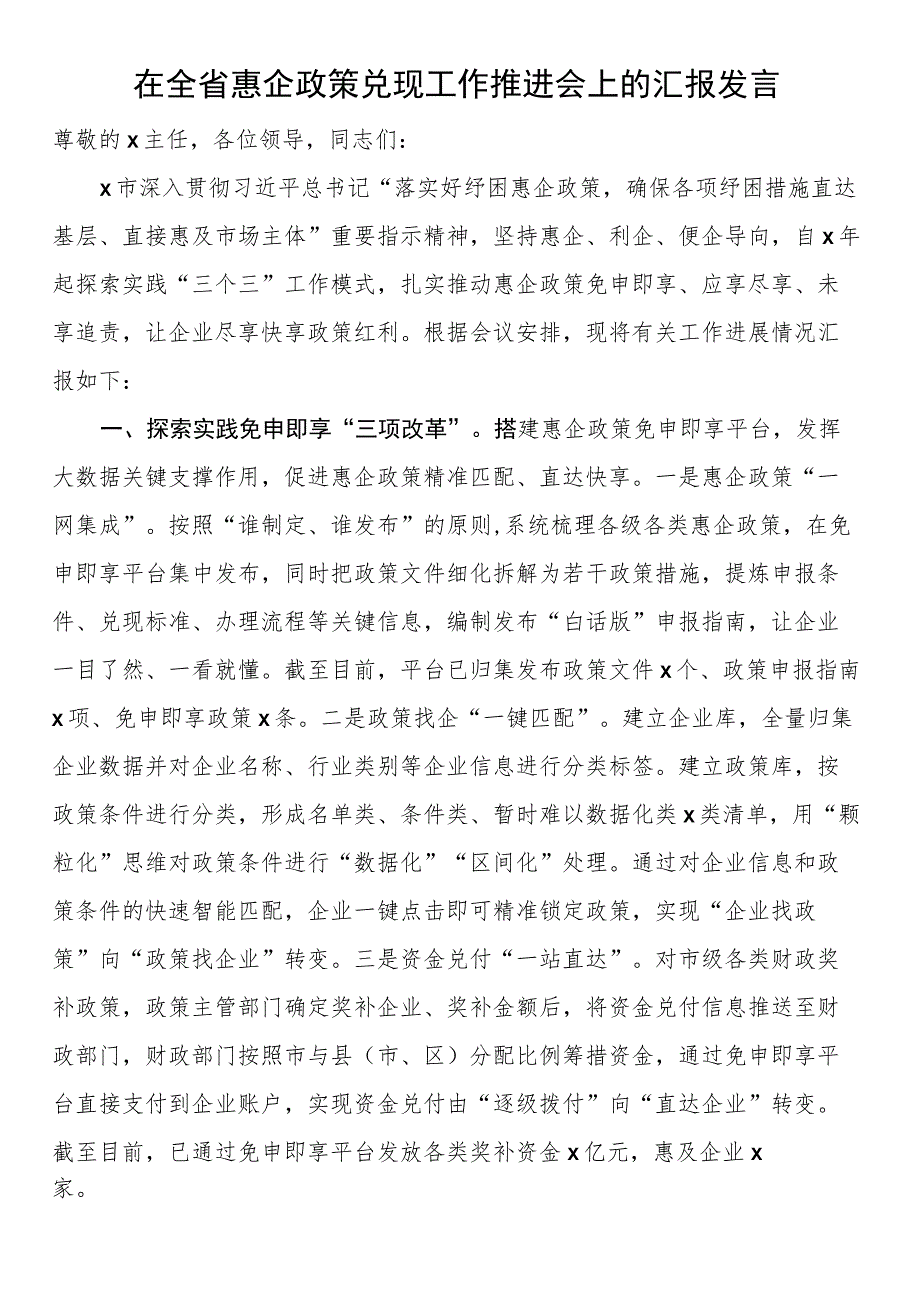 在全省惠企政策兑现工作推进会上的汇报发言

尊敬的x主任，各位领导，同志们：

x市深入贯彻习近平总书记“落实好纾困惠企政策，确保各项纾困措施直达基层、直接惠及市场主体”重要指示精神，坚持惠企、利企、便企导向，自x年起探索实践“三个三”工作模式，扎实推动惠企政策免申即享、应享尽享、未享追责，让企业尽享快享政策红利。根据会议安排，现将有关工作进展情况汇报如下：

一、探索实践免申即享“三项改革”。搭建惠企政策免申即享平台，发挥大数据关键支撑作用，促进惠企政策精准匹配、直达快享。一是惠企政策“一网集成”。按照“谁制定、谁发布”的原则，系统梳理各级各类惠企政策，在免申即享平台集中发布，同时把政策文件细化拆解为若干政策措施，提炼申报条件、兑现标准、办理流程等关键信息，编制发布“白话版”申报指南，让企业一目了然、一看就懂。截至目前，平台已归集发布政策文件x个、政策申报指南x项、免申即享政策x条。二是政策找企“一键匹配”。建立企业库，全量归集企业数据并对企业名称、行业类别等企业信息进行分类标签。建立政策库，按政策条件进行分类，形成名单类、条件类、暂时难以数据化类x类清单，用“颗粒化”思维对政策条件进行“数据化”“区间化”处理。通过对企业信息和政策条件的快速智能匹配，企业一键点击即可精准锁定政策，实现“企业找政策”向“政策找企业”转变。三是资金兑付“一站直达”。对市级各类财政奖补政策，政策主管部门确定奖补企业、奖补金额后，将资金兑付信息推送至财政部门，财政部门按照市与县（市、区）分配比例筹措资金，通过免申即享平台直接支付到企业账户，实现资金兑付由“逐级拨付”向“直达企业”转变。截至目前，已通过免申即享平台发放各类奖补资金x亿元，惠及企业x家。